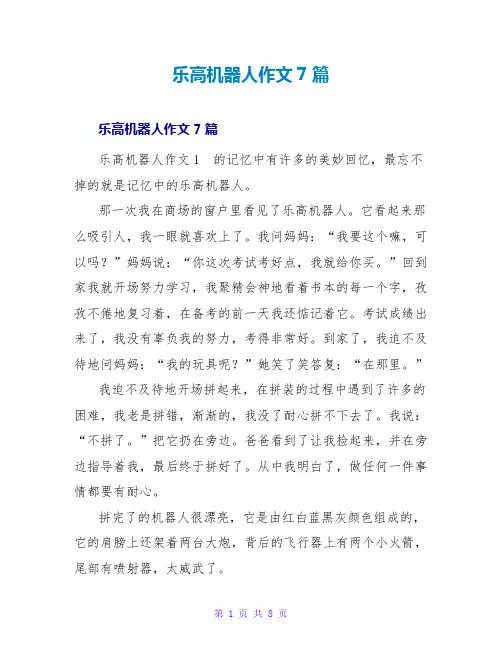 乐高机器人作文7篇

乐高机器人作文7篇

乐高机器人作文1　的记忆中有许多的美妙回忆，最忘不掉的就是记忆中的乐高机器人。

那一次我在商场的窗户里看见了乐高机器人。它看起来那么吸引人，我一眼就喜欢上了。我问妈妈：“我要这个嘛，可以吗？”妈妈说：“你这次考试考好点，我就给你买。”回到家我就开场努力学习，我聚精会神地看着书本的每一个字，孜孜不倦地复习着，在备考的前一天我还惦记着它。考试成绩出来了，我没有辜负我的努力，考得非常好。到家了，我迫不及待地问妈妈：“我的玩具呢？”她笑了笑答复：“在那里。”

我迫不及待地开场拼起来，在拼装的过程中遇到了许多的困难，我老是拼错，渐渐的，我没了耐心拼不下去了。我说：“不拼了。”把它扔在旁边。爸爸看到了让我捡起来，并在旁边指导着我，最后终于拼好了。从中我明白了，做任何一件事情都要有耐心。

拼完了的机器人很漂亮，它是由红白蓝黑灰颜色组成的，它的肩膀上还架着两台大炮，背后的飞行器上有两个小火箭，尾部有喷射器，太威武了。

第 1 页 共 8 页